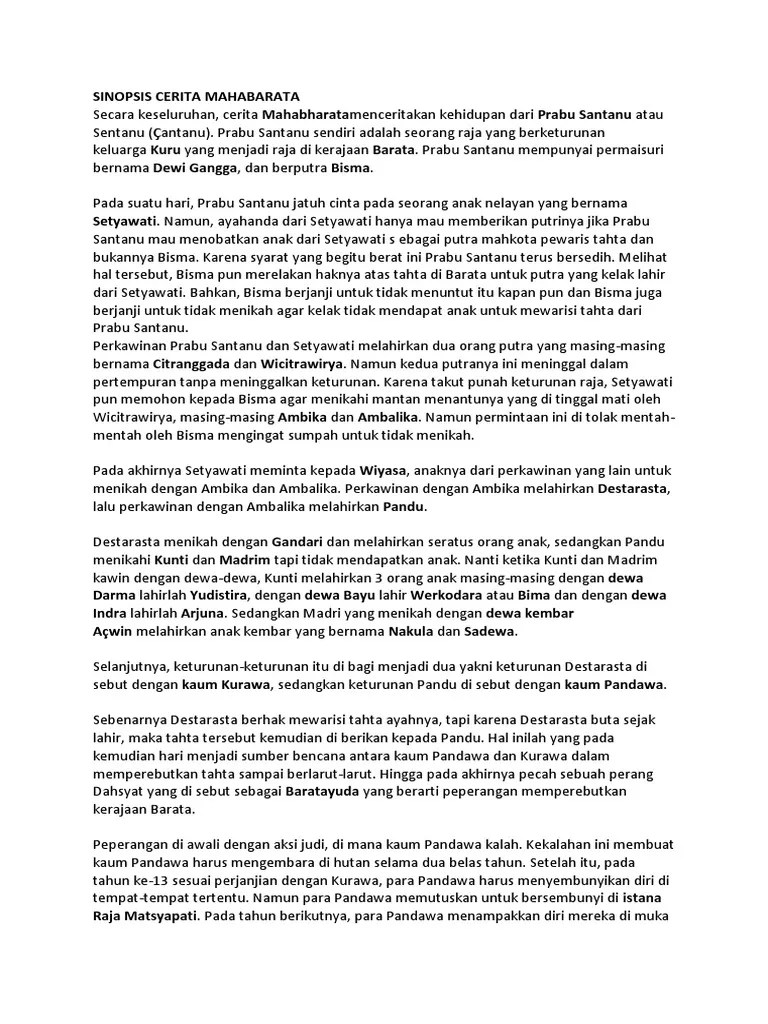 SINOPSIS CERITA MAHABARATA
Secara keseluruhan, cerita Mahabharatamenceritakan kehidupan dari Prabu Santanu atau Sentanu (Çantanu). Prabu Santanu sendiri adalah seorang raja yang berketurunan keluarga Kuru yang menjadi raja di kerajaan Barata. Prabu Santanu mempunyai permaisuri bernama Dewi Gangga, dan berputra Bisma.

Pada suatu hari, Prabu Santanu jatuh cinta pada seorang anak nelayan yang bernama Setyawati. Namun, ayahanda dari Setyawati hanya mau memberikan putrinya jika Prabu Santanu mau menobatkan anak dari Setyawati s ebagai putra mahkota pewaris tahta dan bukannya Bisma. Karena syarat yang begitu berat ini Prabu Santanu terus bersedih. Melihat hal tersebut, Bisma pun merelakan haknya atas tahta di Barata untuk putra yang kelak lahir dari Setyawati. Bahkan, Bisma berjanji untuk tidak menuntut itu kapan pun dan Bisma juga berjanji untuk tidak menikah agar kelak tidak mendapat anak untuk mewarisi tahta dari Prabu Santanu.
Perkawinan Prabu Santanu dan Setyawati melahirkan dua orang putra yang masing-masing bernama Citranggada dan Wicitrawirya. Namun kedua putranya ini meninggal dalam pertempuran tanpa meninggalkan keturunan. Karena takut punah keturunan raja, Setyawati pun memohon kepada Bisma agar menikahi mantan menantunya yang di tinggal mati oleh Wicitrawirya, masing-masing Ambika dan Ambalika. Namun permintaan ini di tolak mentah-mentah oleh Bisma mengingat sumpah untuk tidak menikah.

Pada akhirnya Setyawati meminta kepada Wiyasa, anaknya dari perkawinan yang lain untuk menikah dengan Ambika dan Ambalika. Perkawinan dengan Ambika melahirkan Destarasta, lalu perkawinan dengan Ambalika melahirkan Pandu.

Destarasta menikah dengan Gandari dan melahirkan seratus orang anak, sedangkan Pandu menikahi Kunti dan Madrim tapi tidak mendapatkan anak. Nanti ketika Kunti dan Madrim kawin dengan dewa-dewa, Kunti melahirkan 3 orang anak masing-masing dengan dewa Darma lahirlah Yudistira, dengan dewa Bayu lahir Werkodara atau Bima dan dengan dewa Indra lahirlah Arjuna. Sedangkan Madri yang menikah dengan dewa kembar Açwin melahirkan anak kembar yang bernama Nakula dan Sadewa.

Selanjutnya, keturunan-keturunan itu di bagi menjadi dua yakni keturunan Destarasta di sebut dengan kaum Kurawa, sedangkan keturunan Pandu di sebut dengan kaum Pandawa.

Sebenarnya Destarasta berhak mewarisi tahta ayahnya, tapi karena Destarasta buta sejak lahir, maka tahta tersebut kemudian di berikan kepada Pandu. Hal inilah yang pada kemudian hari menjadi sumber bencana antara kaum Pandawa dan Kurawa dalam memperebutkan tahta sampai berlarut-larut. Hingga pada akhirnya pecah sebuah perang Dahsyat yang di sebut sebagai Baratayuda yang berarti peperangan memperebutkan kerajaan Barata.

Peperangan di awali dengan aksi judi, di mana kaum Pandawa kalah. Kekalahan ini membuat kaum Pandawa harus mengembara di hutan selama dua belas tahun. Setelah itu, pada tahun ke-13 sesuai perjanjian dengan Kurawa, para Pandawa harus menyembunyikan diri di tempat-tempat tertentu. Namun para Pandawa memutuskan untuk bersembunyi di istana Raja Matsyapati. Pada tahun berikutnya, para Pandawa menampakkan diri mereka di muka